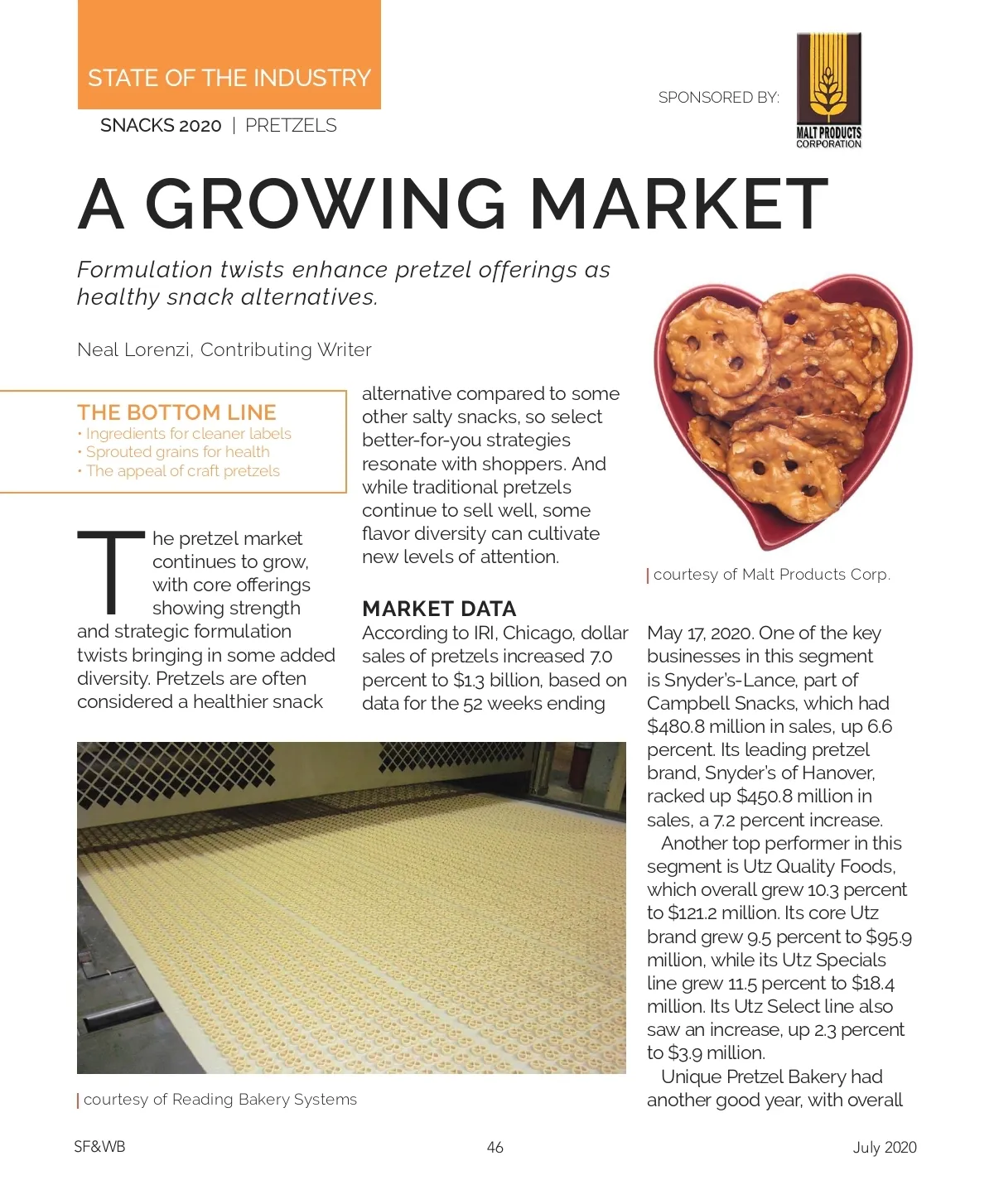 STATE OF THE INDUSTRY

SNACKS 2020 | PRETZELS

SPONSORED BY:

MALT PRODUCTS CORPORATION

A GROWING MARKET

Formulation twists enhance pretzel offerings as healthy snack alternatives.

Neal Lorenzi, Contributing Writer

THE BOTTOM LINE
• Ingredients for cleaner labels
• Sprouted grains for health
• The appeal of craft pretzels

The pretzel market continues to grow, with core offerings showing strength and strategic formulation twists bringing in some added diversity. Pretzels are often considered a healthier snack alternative compared to some other salty snacks, so select better-for-you strategies resonate with shoppers. And while traditional pretzels continue to sell well, some flavor diversity can cultivate new levels of attention.

MARKET DATA
According to IRI, Chicago, dollar sales of pretzels increased 7.0 percent to $1.3 billion, based on data for the 52 weeks ending May 17, 2020. One of the key businesses in this segment is Snyder's-Lance, part of Campbell Snacks, which had $480.8 million in sales, up 6.6 percent. Its leading pretzel brand, Snyder's of Hanover, racked up $450.8 million in sales, a 7.2 percent increase.

Another top performer in this segment is Utz Quality Foods, which overall grew 10.3 percent to $121.2 million. Its core Utz brand grew 9.5 percent to $95.9 million, while its Utz Specials line grew 11.5 percent to $18.4 million. Its Utz Select line also saw an increase, up 2.3 percent to $3.9 million.

Unique Pretzel Bakery had another good year, with overall

| courtesy of Malt Products Corp.

| courtesy of Reading Bakery Systems

SF&WB

46

July 2020